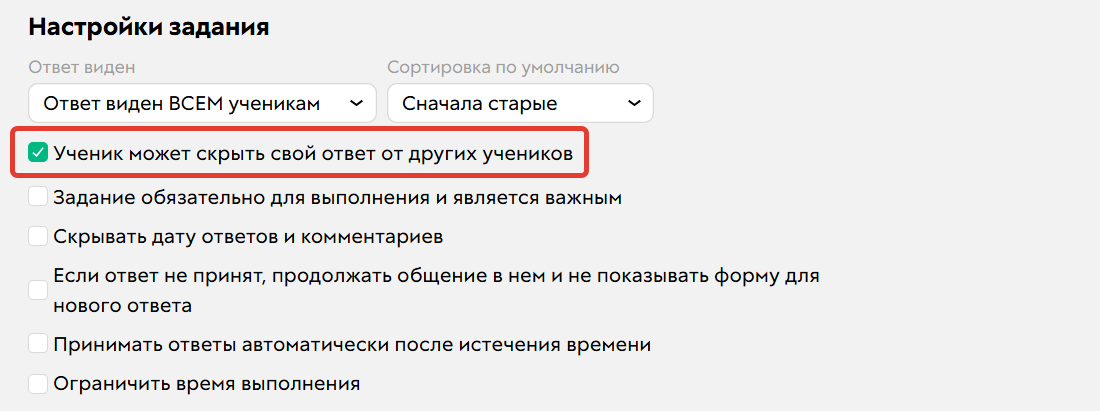 Настройки задания

Ответ виден

Ответ виден ВСЕМ ученикам

Сортировка по умолчанию

Сначала старые

Ученик может скрыть свой ответ от других учеников

Задание обязательно для выполнения и является важным

Скрывать дату ответов и комментариев

Если ответ не принят, продолжать общение в нем и не показывать форму для нового ответа

Принимать ответы автоматически после истечения времени

Ограничить время выполнения